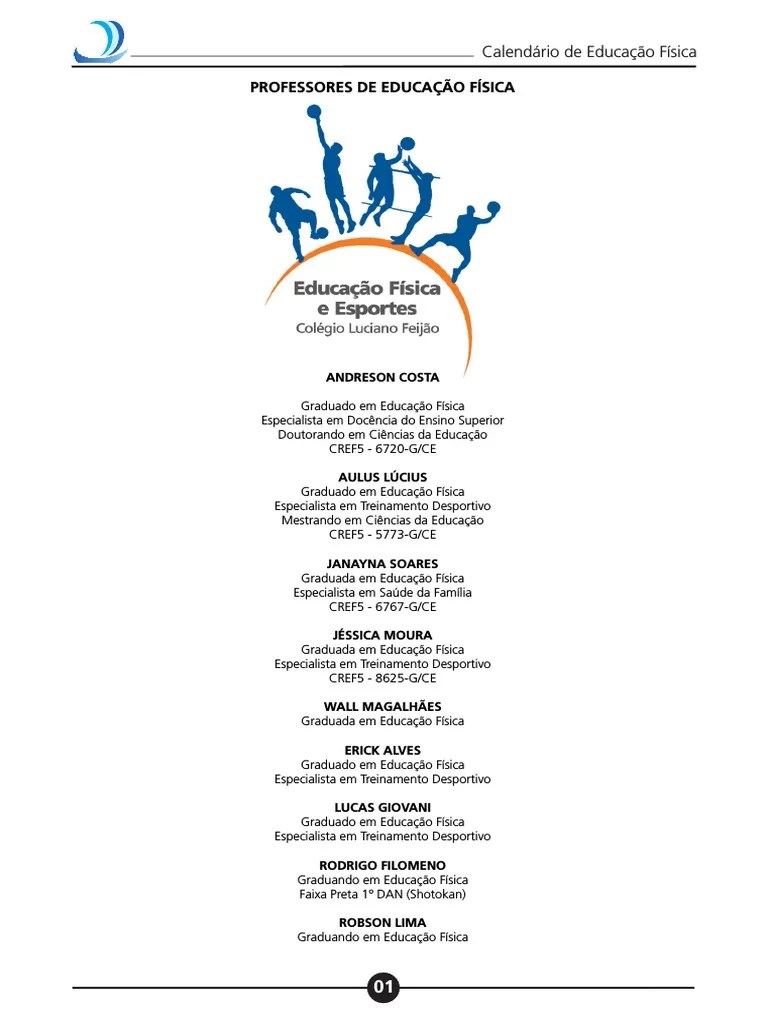 Calendário de Educação Física

PROFESSORES DE EDUCAÇÃO FÍSICA

Educação Física e Esportes
Colégio Luciano Feijão

ANDRESON COSTA

Graduado em Educação Física
Especialista em Docência do Ensino Superior
Doutorando em Ciências da Educação
CREF5 - 6720-G/CE

AULUS LÚCIUS
Graduado em Educação Física
Especialista em Treinamento Desportivo
Mestrando em Ciências da Educação
CREF5 - 5773-G/CE

JANAYNA SOARES
Graduada em Educação Física
Especialista em Saúde da Família
CREF5 - 6767-G/CE

JÉSSICA MOURA
Graduada em Educação Física
Especialista em Treinamento Desportivo
CREF5 - 8625-G/CE

WALL MAGALHÃES
Graduada em Educação Física

ERICK ALVES
Graduado em Educação Física
Especialista em Treinamento Desportivo

LUCAS GIOVANI
Graduado em Educação Física
Especialista em Treinamento Desportivo

RODRIGO FILOMENO
Graduando em Educação Física
Faixa Preta 1º DAN (Shotokan)

ROBSON LIMA
Graduando em Educação Física

01